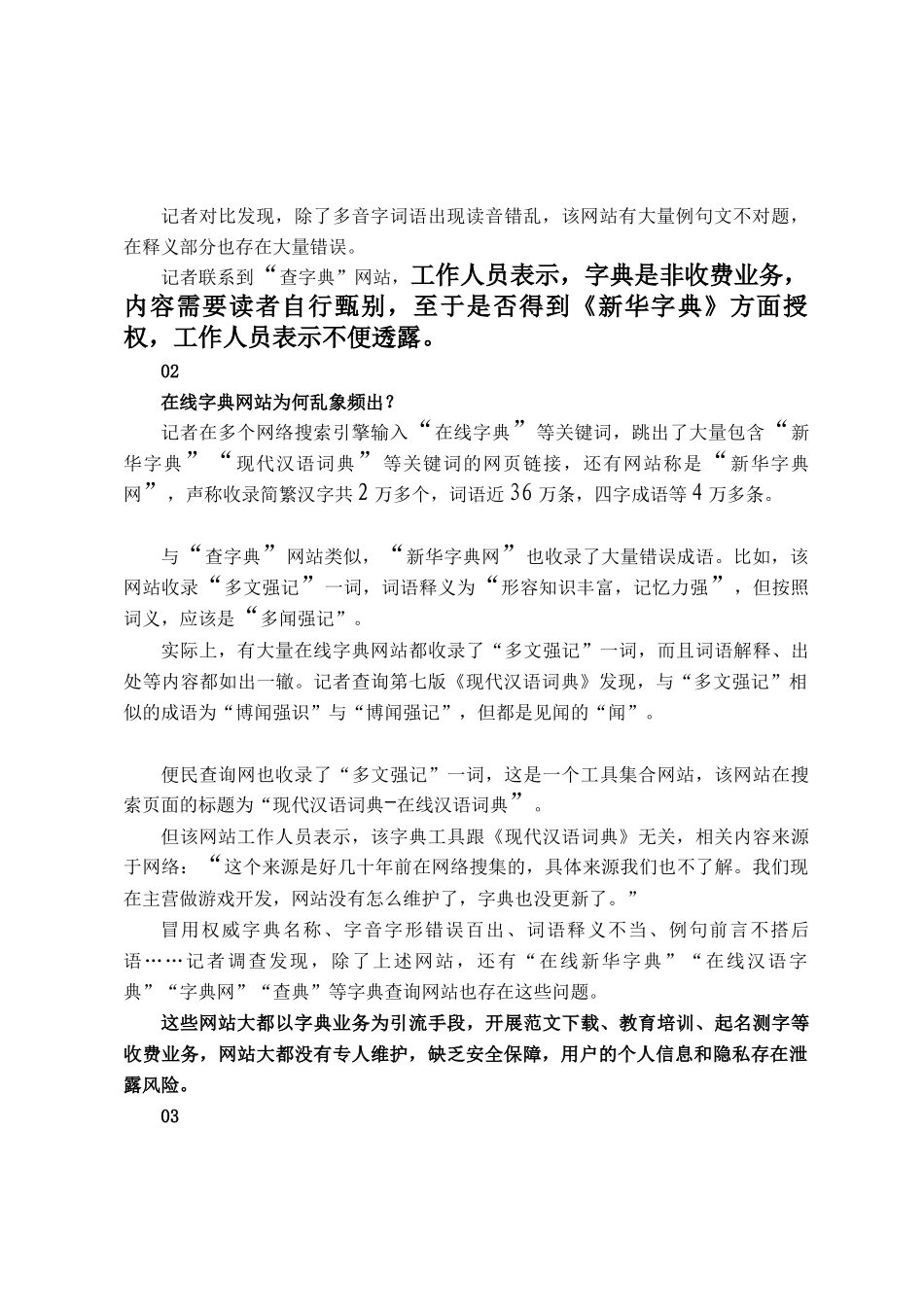 记者对比发现，除了多音字词语出现读音错乱，该网站有大量例句文不对题，在释义部分也存在大量错误。

记者联系到“查字典”网站，工作人员表示，字典是非收费业务，内容需要读者自行甄别，至于是否得到《新华字典》方面授权，工作人员表示不便透露。

02

在线字典网站为何乱象频出？

记者在多个网络搜索引擎输入“在线字典”等关键词，跳出了大量包含“新华字典”“现代汉语词典”等关键词的网页链接，还有网站称是“新华字典网”，声称收录简繁汉字共2万多个，词语近36万条，四字成语等4万多条。

与“查字典”网站类似，“新华字典网”也收录了大量错误成语。比如，该网站收录“多文强记”一词，词语释义为“形容知识丰富，记忆力强”，但按照词义，应该是“多闻强记”。

实际上，有大量在线字典网站都收录了“多文强记”一词，而且词语解释、出处等内容都如出一辙。记者查询第七版《现代汉语词典》发现，与“多文强记”相似的成语为“博闻强识”与“博闻强记”，但都是见闻的“闻”。

便民查询网也收录了“多文强记”一词，这是一个工具集合网站，该网站在搜索页面的标题为“现代汉语词典-在线汉语词典”。

但该网站工作人员表示，该字典工具跟《现代汉语词典》无关，相关内容来源于网络：“这个来源是好几十年前在网络搜集的，具体来源我们也不了解。我们现在主营做游戏开发，网站没有怎么维护了，字典也没更新了。”

冒用权威字典名称、字音字形错误百出、词语释义不当、例句前言不搭后语……记者调查发现，除了上述网站，还有“在线新华字典”“在线汉语字典”“字典网”“查典”等字典查询网站也存在这些问题。

这些网站大都以字典业务为引流手段，开展范文下载、教育培训、起名测字等收费业务，网站大都没有专人维护，缺乏安全保障，用户的个人信息和隐私存在泄露风险。

03